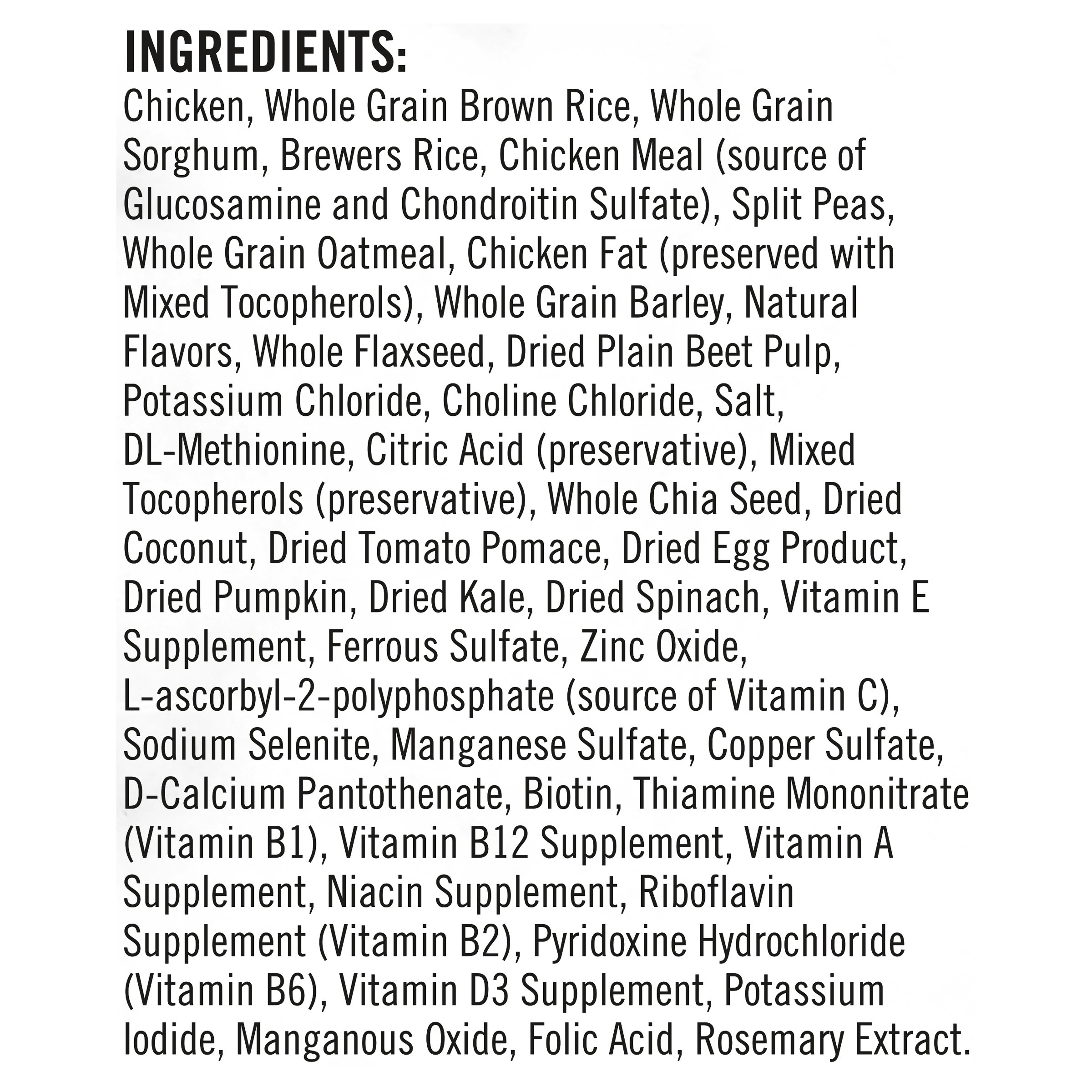 INGREDIENTS:

Chicken, Whole Grain Brown Rice, Whole Grain Sorghum, Brewers Rice, Chicken Meal (source of Glucosamine and Chondroitin Sulfate), Split Peas, Whole Grain Oatmeal, Chicken Fat (preserved with Mixed Tocopherols), Whole Grain Barley, Natural Flavors, Whole Flaxseed, Dried Plain Beet Pulp, Potassium Chloride, Choline Chloride, Salt, DL-Methionine, Citric Acid (preservative), Mixed Tocopherols (preservative), Whole Chia Seed, Dried Coconut, Dried Tomato Pomace, Dried Egg Product, Dried Pumpkin, Dried Kale, Dried Spinach, Vitamin E Supplement, Ferrous Sulfate, Zinc Oxide, L-ascorbyl-2-polyphosphate (source of Vitamin C), Sodium Selenite, Manganese Sulfate, Copper Sulfate, D-Calcium Pantothenate, Biotin, Thiamine Mononitrate (Vitamin B1), Vitamin B12 Supplement, Vitamin A Supplement, Niacin Supplement, Riboflavin Supplement (Vitamin B2), Pyridoxine Hydrochloride (Vitamin B6), Vitamin D3 Supplement, Potassium Iodide, Manganous Oxide, Folic Acid, Rosemary Extract.